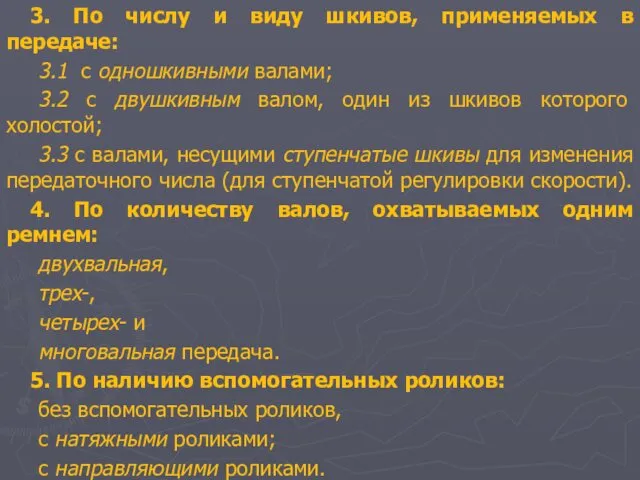 3. По числу и виду шкивов, применяемых в передаче:

3.1 с одношкивными валами;

3.2 с двушкивным валом, один из шкивов которого холостой;

3.3 с валами, несущими ступенчатые шкивы для изменения передаточного числа (для ступенчатой регулировки скорости).

4. По количеству валов, охватываемых одним ремнем:

двухвальная,

трех-,

четырех- и

многовальная передача.

5. По наличию вспомогательных роликов:

без вспомогательных роликов,

с натяжными роликами;

с направляющими роликами.